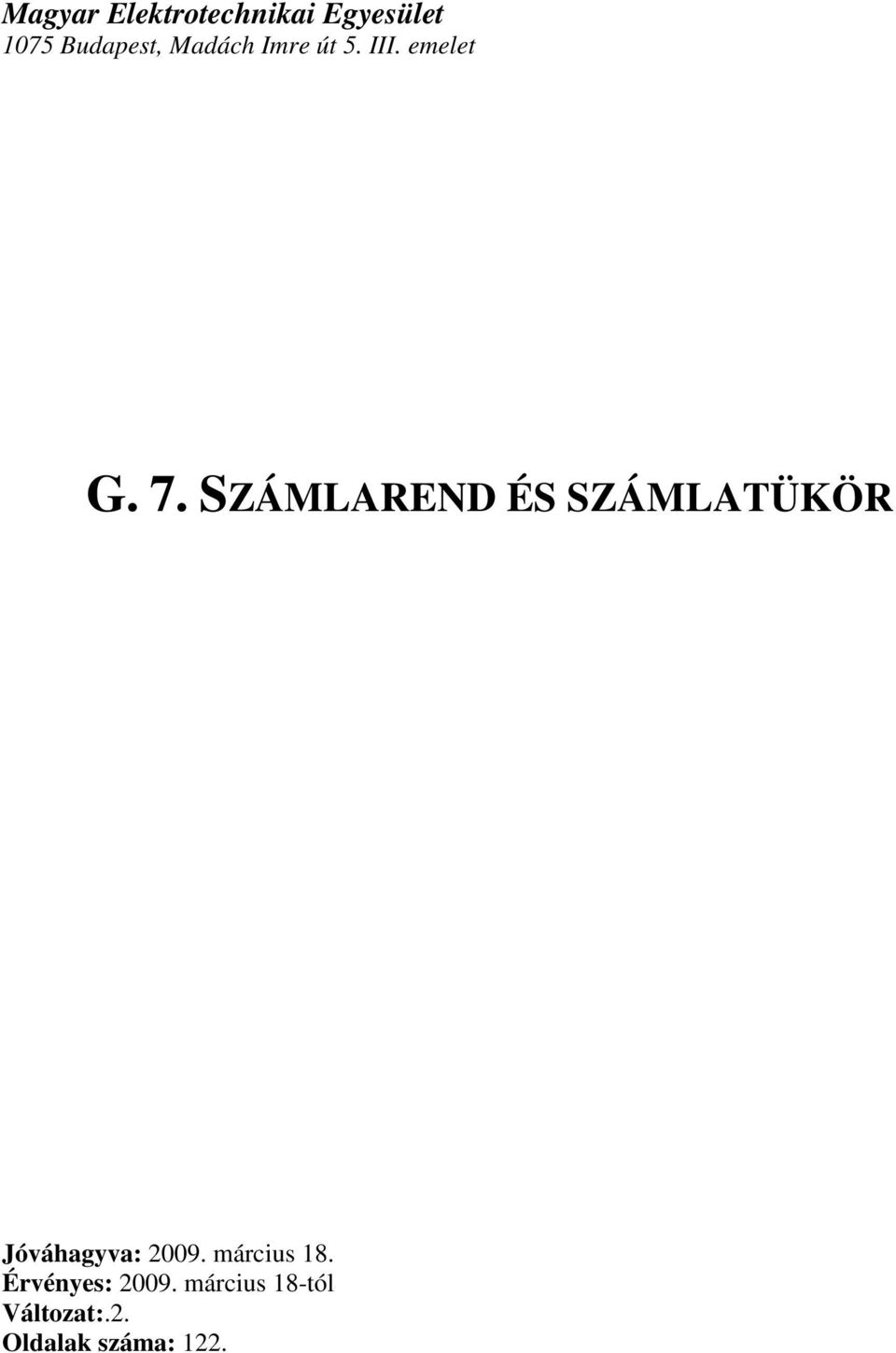 Magyar Elektrotechnikai Egyesület
1075 Budapest, Madách Imre út 5. III. emelet

G. 7. SZÁMLAREND ÉS SZÁMLATÜKÖR

Jóváhagyva: 2009. március 18.
Érvényes: 2009. március 18-tól
Változat:.2.
Oldalak száma: 122.